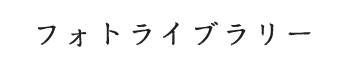 フォトライブラリー